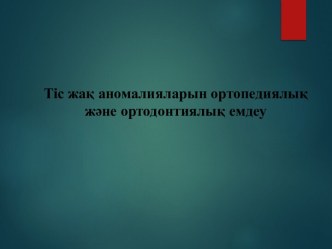 Тіс жақ аномалияларын ортопедиялық және ортодонтиялық емдеу